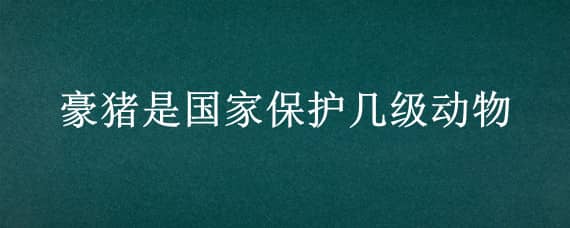 豪猪是国家保护几级动物